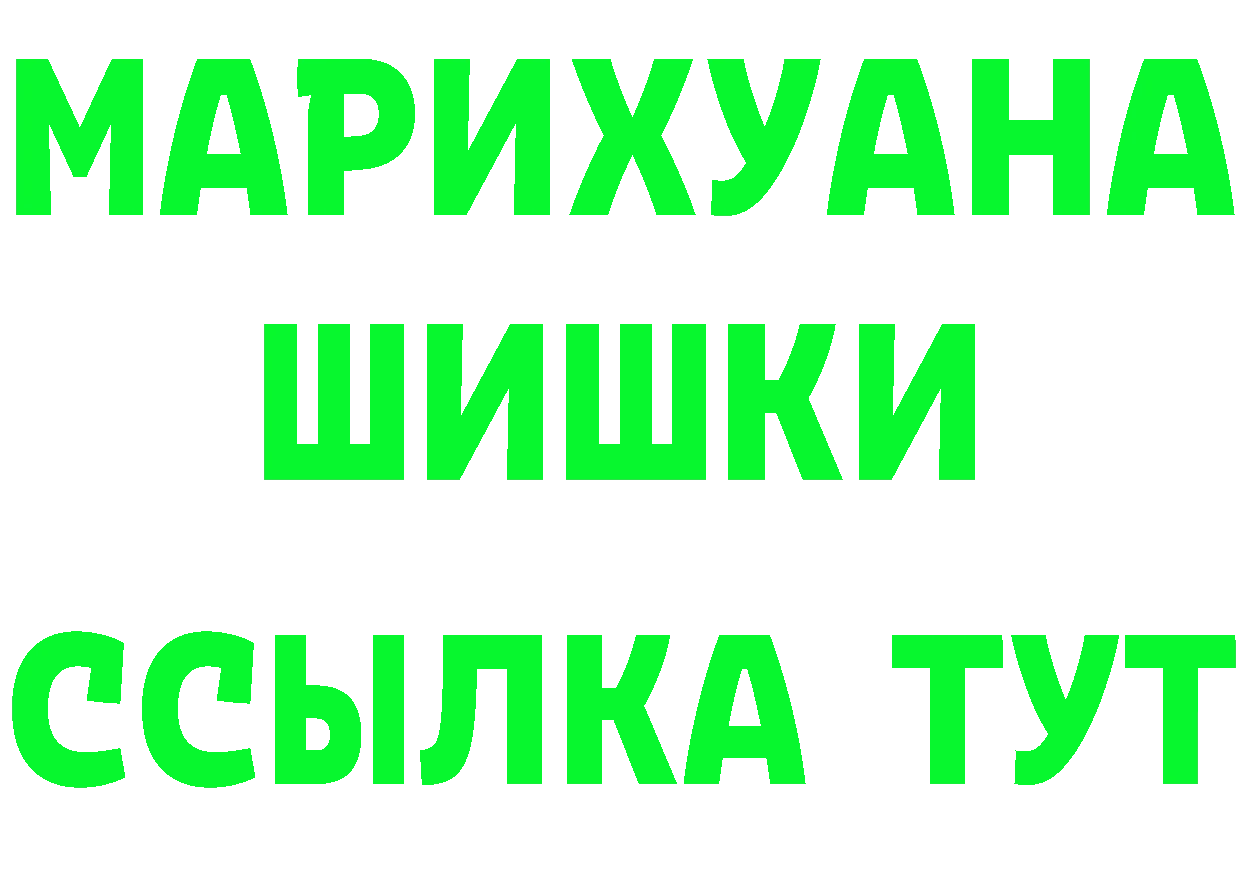 МАРИХУАНА
ШИШКИ
ССЫЛКА ТУТ